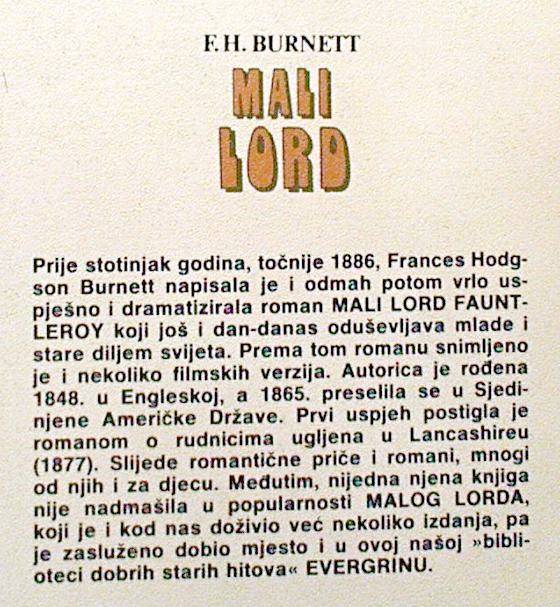 F. H. BURNETT

MALI
LORD

Prije stotinjak godina, točnije 1886, Frances Hodgson Burnett napisala je i odmah potom vrlo uspješno i dramatizirala roman MALI LORD FAUNTLEROY koji još i dan-danas oduševljava mlade i stare diljem svijeta. Prema tom romanu snimljeno je i nekoliko filmskih verzija. Autorica je rođena 1848. u Engleskoj, a 1865. preselila se u Sjedinjene Američke Države. Prvi uspjeh postigla je romanom o rudnicima ugljena u Lancashireu (1877). Slijede romantične priče i romani, mnogi od njih i za djecu. Međutim, nijedna njena knjiga nije nadmašila u popularnosti MALOG LORDA, koji je i kod nas doživio već nekoliko izdanja, pa je zasluženo dobio mjesto i u ovoj našoj »biblioteci dobrih starih hitova« EVERGRINU.